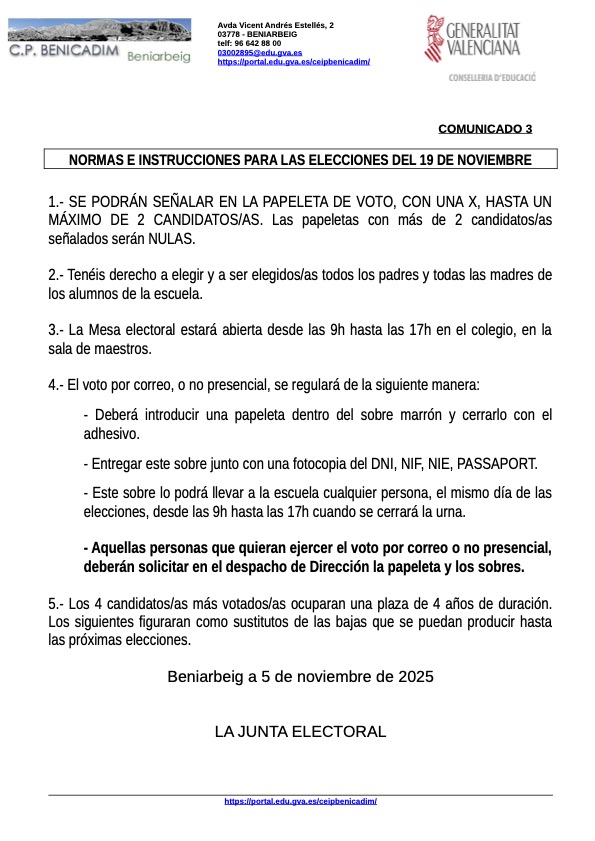 C.P. BENICADIM Beniarbeig

Avda Vicent Andrés Estellés, 2
03778 - BENIARBEIG
telf: 96 642 88 00
03002895@edu.gva.es
https://portal.edu.gva.es/ceipbenicadim/

GENERALITAT VALENCIANA
CONSELLERIA D'EDUCACIÓ

COMUNICADO 3

NORMAS E INSTRUCCIONES PARA LAS ELECCIONES DEL 19 DE NOVIEMBRE

1.- SE PODRÁN SEÑALAR EN LA PAPELETA DE VOTO, CON UNA X, HASTA UN MÁXIMO DE 2 CANDIDATOS/AS. Las papeletas con más de 2 candidatos/as señalados serán NULAS.

2.- Tenéis derecho a elegir y a ser elegidos/as todos los padres y todas las madres de los alumnos de la escuela.

3.- La Mesa electoral estará abierta desde las 9h hasta las 17h en el colegio, en la sala de maestros.

4.- El voto por correo, o no presencial, se regulará de la siguiente manera:

- Deberá introducir una papeleta dentro del sobre marrón y cerrarlo con el adhesivo.

- Entregar este sobre junto con una fotocopia del DNI, NIF, NIE, PASSAPORT.

- Este sobre lo podrá llevar a la escuela cualquier persona, el mismo día de las elecciones, desde las 9h hasta las 17h cuando se cerrará la urna.

- Aquellas personas que quieran ejercer el voto por correo o no presencial, deberán solicitar en el despacho de Dirección la papeleta y los sobres.

5.- Los 4 candidatos/as más votados/as ocuparan una plaza de 4 años de duración. Los siguientes figuraran como sustitutos de las bajas que se puedan producir hasta las próximas elecciones.

Beniarbeig a 5 de noviembre de 2025

LA JUNTA ELECTORAL

https://portal.edu.gva.es/ceipbenicadim/